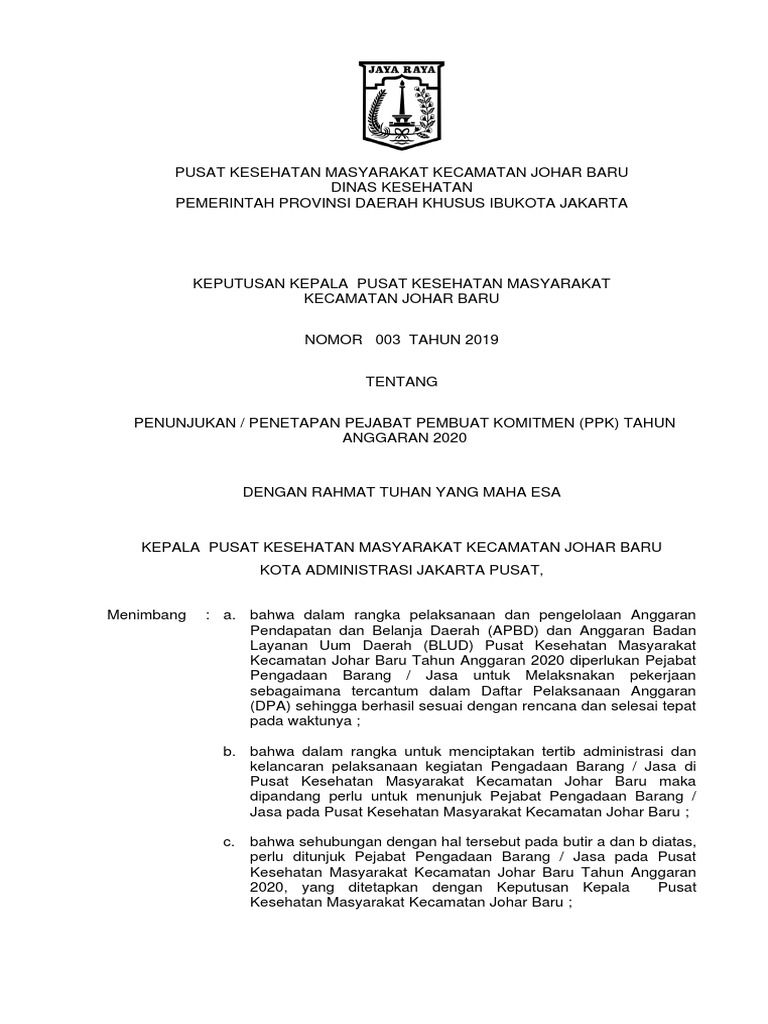 JAYA RAYA

PUSAT KESEHATAN MASYARAKAT KECAMATAN JOHAR BARU
DINAS KESEHATAN
PEMERINTAH PROVINSI DAERAH KHUSUS IBUKOTA JAKARTA

KEPUTUSAN KEPALA PUSAT KESEHATAN MASYARAKAT KECAMATAN JOHAR BARU

NOMOR 003 TAHUN 2019

TENTANG

PENUNJUKAN / PENETAPAN PEJABAT PEMBUAT KOMITMEN (PPK) TAHUN ANGGARAN 2020

DENGAN RAHMAT TUHAN YANG MAHA ESA

KEPALA PUSAT KESEHATAN MASYARAKAT KECAMATAN JOHAR BARU
KOTA ADMINISTRASI JAKARTA PUSAT,

Menimbang : a. bahwa dalam rangka pelaksanaan dan pengelolaan Anggaran Pendapatan dan Belanja Daerah (APBD) dan Anggaran Badan Layanan Uum Daerah (BLUD) Pusat Kesehatan Masyarakat Kecamatan Johar Baru Tahun Anggaran 2020 diperlukan Pejabat Pengadaan Barang / Jasa untuk Melaksnakan pekerjaan sebagaimana tercantum dalam Daftar Pelaksanaan Anggaran (DPA) sehingga berhasil sesuai dengan rencana dan selesai tepat pada waktunya ;

b. bahwa dalam rangka untuk menciptakan tertib administrasi dan kelancaran pelaksanaan kegiatan Pengadaan Barang / Jasa di Pusat Kesehatan Masyarakat Kecamatan Johar Baru maka dipandang perlu untuk menunjuk Pejabat Pengadaan Barang / Jasa pada Pusat Kesehatan Masyarakat Kecamatan Johar Baru ;

c. bahwa sehubungan dengan hal tersebut pada butir a dan b diatas, perlu ditunjuk Pejabat Pengadaan Barang / Jasa pada Pusat Kesehatan Masyarakat Kecamatan Johar Baru Tahun Anggaran 2020, yang ditetapkan dengan Keputusan Kepala Pusat Kesehatan Masyarakat Kecamatan Johar Baru ;